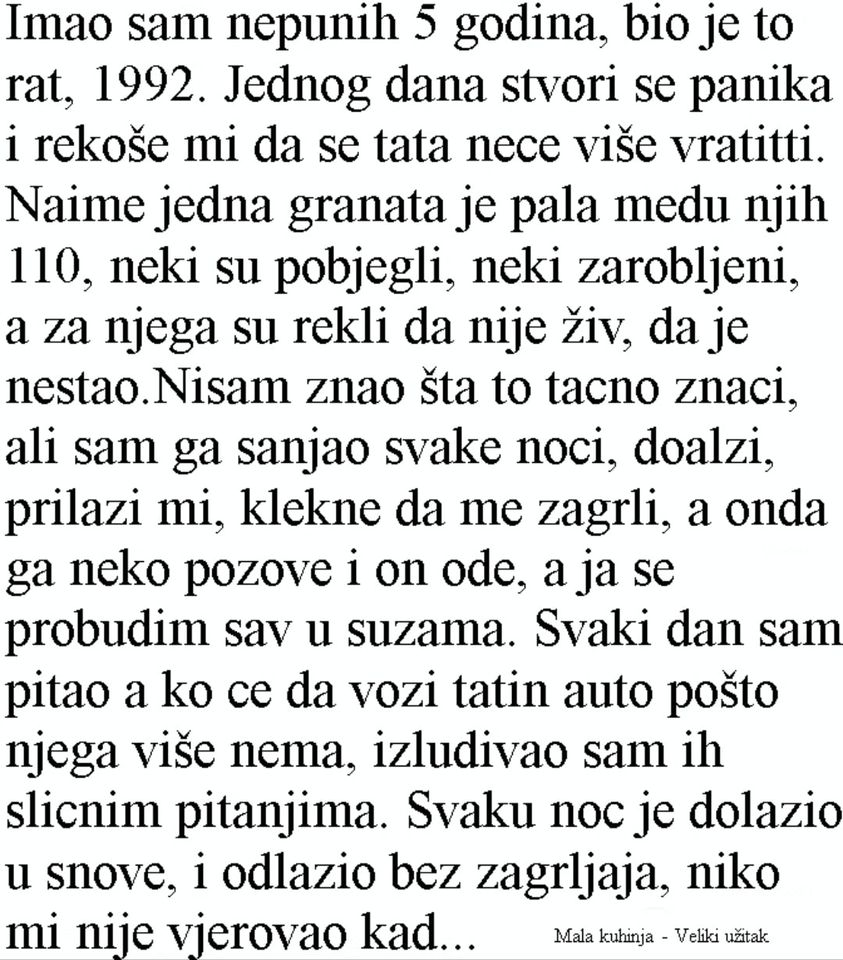 Imao sam nepunih 5 godina, bio je to rat, 1992. Jednog dana stvori se panika i rekoše mi da se tata nece više vratitti. Naime jedna granata je pala medu njih 110, neki su pobjegli, neki zarobljeni, a za njega su rekli da nije živ, da je nestao.Nisam znao šta to tacno znaci, ali sam ga sanjao svake noci, doalzi, prilazi mi, klekne da me zagrli, a onda ga neko pozove i on ode, a ja se probudim sav u suzama. Svaki dan sam pitao a ko ce da vozi tatin auto pošto njega više nema, izludivao sam ih slicnim pitanjima. Svaku noc je dolazio u snove, i odlazio bez zagrljaja, niko mi nije vjerovao kad...

Mala kuhinja - Veliki užitak